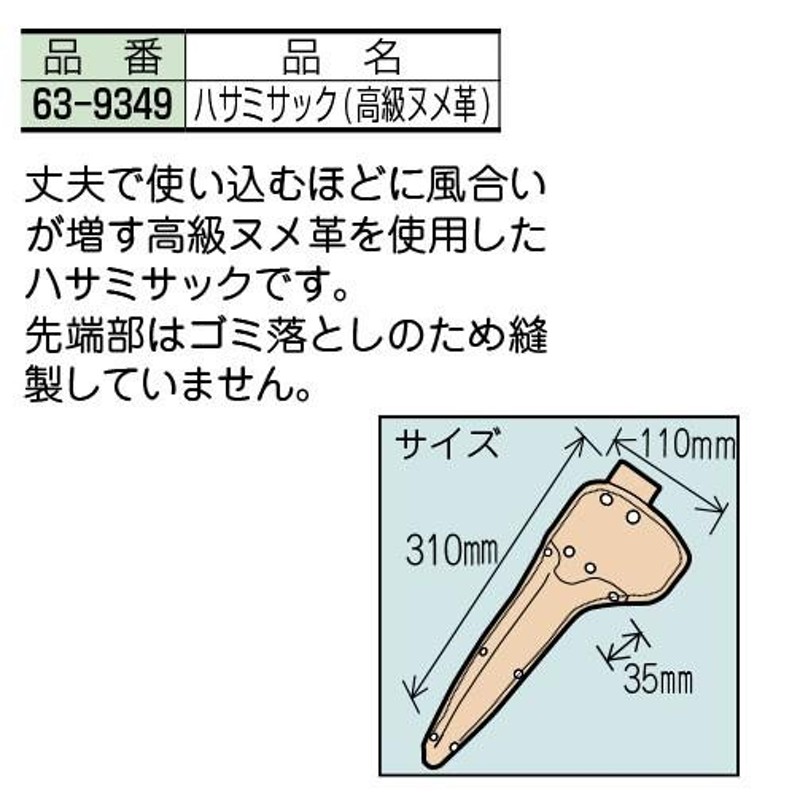 | 品　番 | 品　名 |
|---|---|
| 63-9349 | ハサミサック(高級ヌメ革) |

丈夫で使い込むほどに風合いが増す高級ヌメ革を使用したハサミサックです。
先端部はゴミ落としのため縫製していません。

サイズ
110mm
310mm
35mm